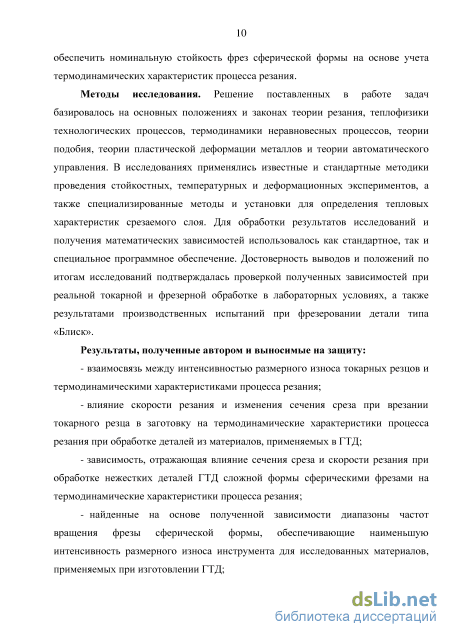 10

обеспечить номинальную стойкость фрез сферической формы на основе учета термодинамических характеристик процесса резания.

Методы исследования. Решение поставленных в работе задач базировалось на основных положениях и законах теории резания, теплофизики технологических процессов, термодинамики неравновесных процессов, теории подобия, теории пластической деформации металлов и теории автоматического управления. В исследованиях применялись известные и стандартные методики проведения стойкостных, температурных и деформационных экспериментов, а также специализированные методы и установки для определения тепловых характеристик срезаемого слоя. Для обработки результатов исследований и получения математических зависимостей использовалось как стандартное, так и специальное программное обеспечение. Достоверность выводов и положений по итогам исследований подтверждалась проверкой полученных зависимостей при реальной токарной и фрезерной обработке в лабораторных условиях, а также результатами производственных испытаний при фрезеровании детали типа «Блиск».

Результаты, полученные автором и выносимые на защиту:

- взаимосвязь между интенсивностью размерного износа токарных резцов и термодинамическими характеристиками процесса резания;

- влияние скорости резания и изменения сечения среза при врезании токарного резца в заготовку на термодинамические характеристики процесса резания при обработке деталей из материалов, применяемых в ГТД;

- зависимость, отражающая влияние сечения среза и скорости резания при обработке нежестких деталей ГТД сложной формы сферическими фрезами на термодинамические характеристики процесса резания;

- найденные на основе полученной зависимости диапазоны частот вращения фрезы сферической формы, обеспечивающие наименьшую интенсивность размерного износа инструмента для исследованных материалов, применяемых при изготовлении ГТД;

dsLib.net
библиотека диссертаций